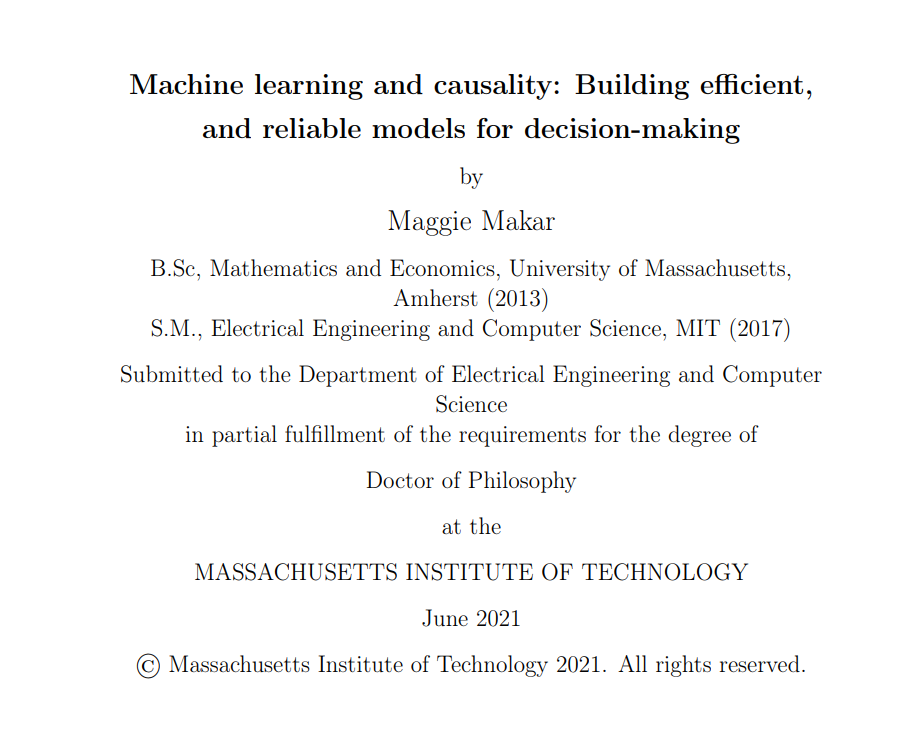 Machine learning and causality: Building efficient, and reliable models for decision-making

by

Maggie Makar

B.Sc, Mathematics and Economics, University of Massachusetts, Amherst (2013)
S.M., Electrical Engineering and Computer Science, MIT (2017)

Submitted to the Department of Electrical Engineering and Computer Science
in partial fulfillment of the requirements for the degree of

Doctor of Philosophy

at the

MASSACHUSETTS INSTITUTE OF TECHNOLOGY

June 2021

© Massachusetts Institute of Technology 2021. All rights reserved.